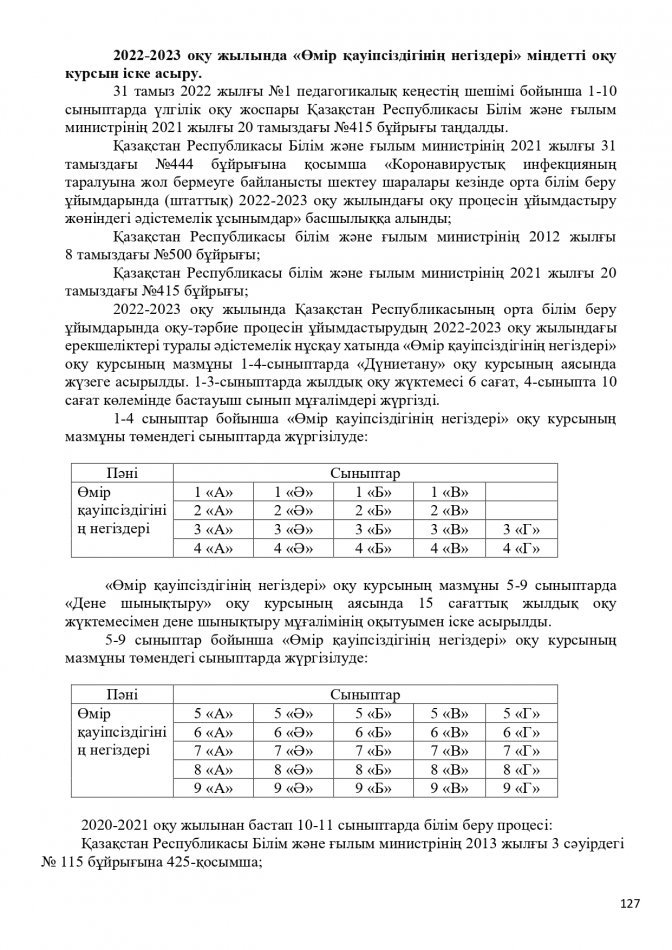 **2022-2023 оқу жылында «Өмір қауіпсіздігінің негіздері» міндетті оқу курсын іске асыру.**

31 тамыз 2022 жылғы №1 педагогикалық кеңестің шешімі бойынша 1-10 сыныптарда үлгілік оқу жоспары Қазақстан Республикасы Білім және ғылым министрінің 2021 жылғы 20 тамыздағы №415 бұйрығы таңдалды.

Қазақстан Республикасы Білім және ғылым министрінің 2021 жылғы 31 тамыздағы №444 бұйрығына қосымша «Коронавирустық инфекцияның таралуына жол бермеуге байланысты шектеу шаралары кезінде орта білім беру ұйымдарында (штаттық) 2022-2023 оқу жылындағы оқу процесін ұйымдастыру жөніндегі әдістемелік ұсынымдар» басшылыққа алынды;

Қазақстан Республикасы білім және ғылым министрінің 2012 жылғы 8 тамыздағы №500 бұйрығы;

Қазақстан Республикасы білім және ғылым министрінің 2021 жылғы 20 тамыздағы №415 бұйрығы;

2022-2023 оқу жылында Қазақстан Республикасының орта білім беру ұйымдарында оқу-тәрбие процесін ұйымдастырудың 2022-2023 оқу жылындағы ерекшеліктері туралы әдістемелік нұсқау хатында «Өмір қауіпсіздігінің негіздері» оқу курсының мазмұны 1-4-сыныптарда «Дүниетану» оқу курсының аясында жүзеге асырылды. 1-3-сыныптарда жылдық оқу жүктемесі 6 сағат, 4-сыныпта 10 сағат көлемінде бастауыш сынып мұғалімдері жүргізді.

1-4 сыныптар бойынша «Өмір қауіпсіздігінің негіздері» оқу курсының мазмұны төмендегі сыныптарда жүргізілуде:

| Пәні | Сыныптар | | | | |
|---|---|---|---|---|---|
| Өмір қауіпсіздігінің негіздері | 1 «А» | 1 «Ә» | 1 «Б» | 1 «В» | |
| | 2 «А» | 2 «Ә» | 2 «Б» | 2 «В» | |
| | 3 «А» | 3 «Ә» | 3 «Б» | 3 «В» | 3 «Г» |
| | 4 «А» | 4 «Ә» | 4 «Б» | 4 «В» | 4 «Г» |

«Өмір қауіпсіздігінің негіздері» оқу курсының мазмұны 5-9 сыныптарда «Дене шынықтыру» оқу курсының аясында 15 сағаттық жылдық оқу жүктемесімен дене шынықтыру мұғалімінің оқытуымен іске асырылды.

5-9 сыныптар бойынша «Өмір қауіпсіздігінің негіздері» оқу курсының мазмұны төмендегі сыныптарда жүргізілуде:

| Пәні | Сыныптар | | | | |
|---|---|---|---|---|---|
| Өмір қауіпсіздігінің негіздері | 5 «А» | 5 «Ә» | 5 «Б» | 5 «В» | 5 «Г» |
| | 6 «А» | 6 «Ә» | 6 «Б» | 6 «В» | 6 «Г» |
| | 7 «А» | 7 «Ә» | 7 «Б» | 7 «В» | 7 «Г» |
| | 8 «А» | 8 «Ә» | 8 «Б» | 8 «В» | 8 «Г» |
| | 9 «А» | 9 «Ә» | 9 «Б» | 9 «В» | 9 «Г» |

2020-2021 оқу жылынан бастап 10-11 сыныптарда білім беру процесі:

Қазақстан Республикасы Білім және ғылым министрінің 2013 жылғы 3 сәуірдегі № 115 бұйрығына 425-қосымша;

127